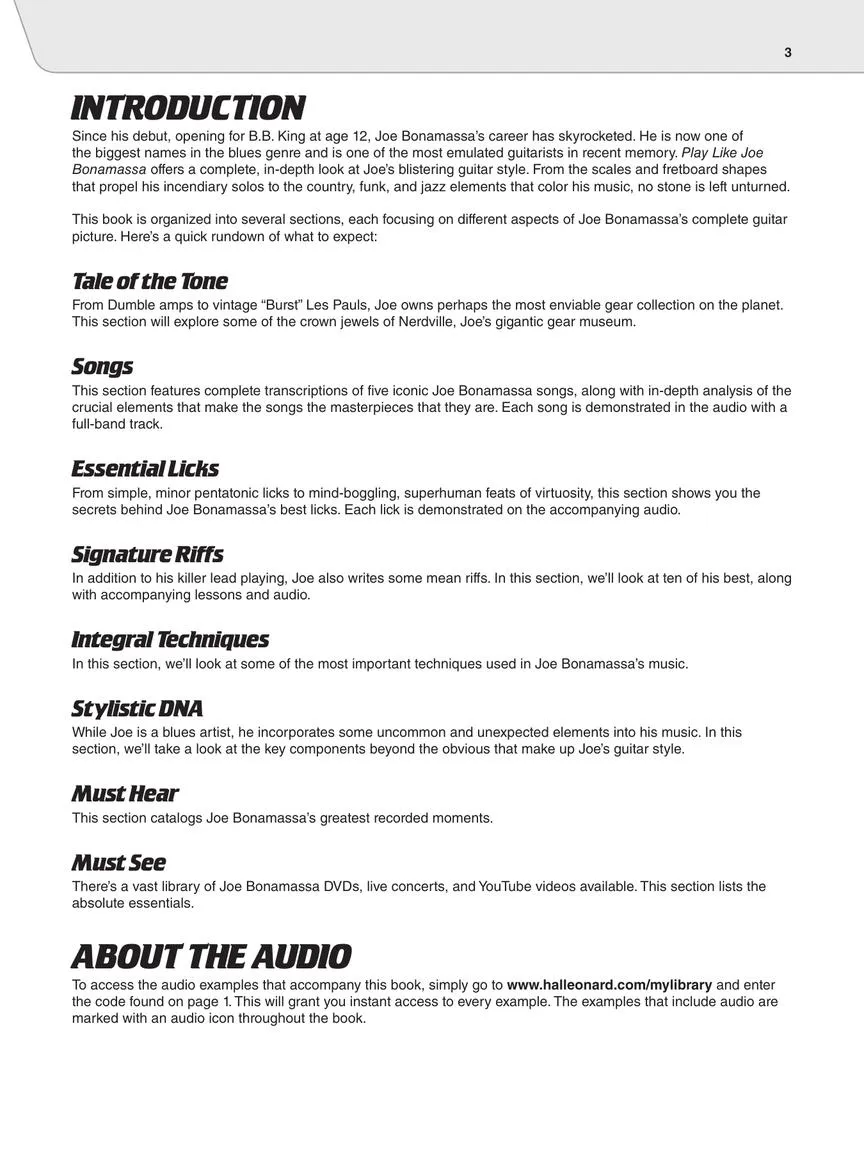 3

INTRODUCTION

Since his debut, opening for B.B. King at age 12, Joe Bonamassa's career has skyrocketed. He is now one of the biggest names in the blues genre and is one of the most emulated guitarists in recent memory. Play Like Joe Bonamassa offers a complete, in-depth look at Joe's blistering guitar style. From the scales and fretboard shapes that propel his incendiary solos to the country, funk, and jazz elements that color his music, no stone is left unturned.

This book is organized into several sections, each focusing on different aspects of Joe Bonamassa's complete guitar picture. Here's a quick rundown of what to expect:

Tale of the Tone

From Dumble amps to vintage "Burst" Les Pauls, Joe owns perhaps the most enviable gear collection on the planet. This section will explore some of the crown jewels of Nerdville, Joe's gigantic gear museum.

Songs

This section features complete transcriptions of five iconic Joe Bonamassa songs, along with in-depth analysis of the crucial elements that make the songs the masterpieces that they are. Each song is demonstrated in the audio with a full-band track.

Essential Licks

From simple, minor pentatonic licks to mind-boggling, superhuman feats of virtuosity, this section shows you the secrets behind Joe Bonamassa's best licks. Each lick is demonstrated on the accompanying audio.

Signature Riffs

In addition to his killer lead playing, Joe also writes some mean riffs. In this section, we'll look at ten of his best, along with accompanying lessons and audio.

Integral Techniques

In this section, we'll look at some of the most important techniques used in Joe Bonamassa's music.

Stylistic DNA

While Joe is a blues artist, he incorporates some uncommon and unexpected elements into his music. In this section, we'll take a look at the key components beyond the obvious that make up Joe's guitar style.

Must Hear

This section catalogs Joe Bonamassa's greatest recorded moments.

Must See

There's a vast library of Joe Bonamassa DVDs, live concerts, and YouTube videos available. This section lists the absolute essentials.

ABOUT THE AUDIO

To access the audio examples that accompany this book, simply go to www.halleonard.com/mylibrary and enter the code found on page 1. This will grant you instant access to every example. The examples that include audio are marked with an audio icon throughout the book.